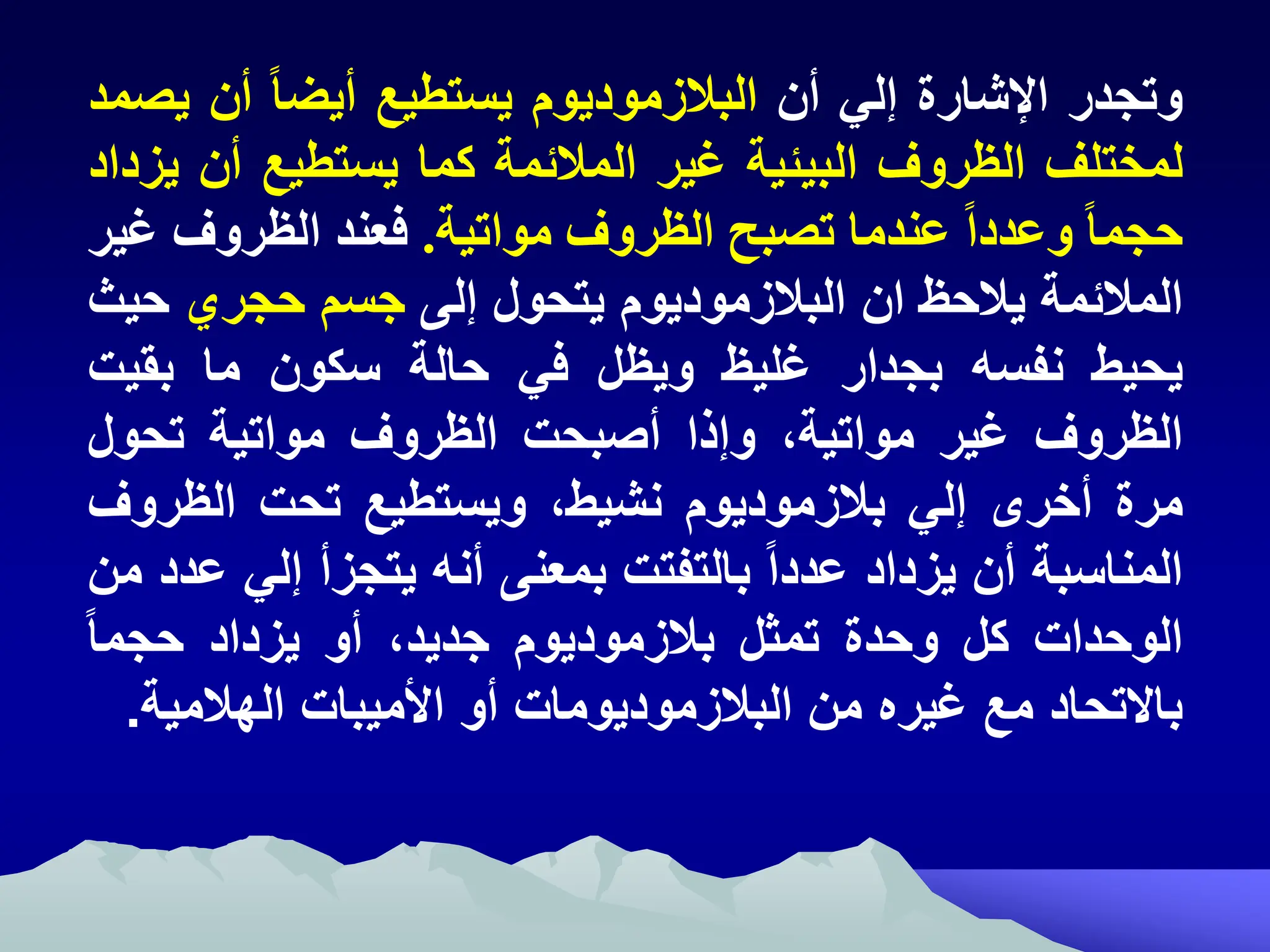 وتجدر الإشارة إلي أن البلازموديوم يستطيع أيضاً أن يصمد لمختلف الظروف البيئية غير الملائمة كما يستطيع أن يزداد حجماً وعدداً عندما تصبح الظروف مواتية. فعند الظروف غير الملائمة يلاحظ ان البلازموديوم يتحول إلى جسم حجري حيث يحيط نفسه بجدار غليظ ويظل في حالة سكون ما بقيت الظروف غير مواتية، وإذا أصبحت الظروف مواتية تحول مرة أخرى إلي بلازموديوم نشيط، ويستطيع تحت الظروف المناسبة أن يزداد عدداً بالتفتت بمعنى أنه يتجزأ إلي عدد من الوحدات كل وحدة تمثل بلازموديوم جديد، أو يزداد حجماً بالاتحاد مع غيره من البلازموديومات أو الأميبات الهلامية.